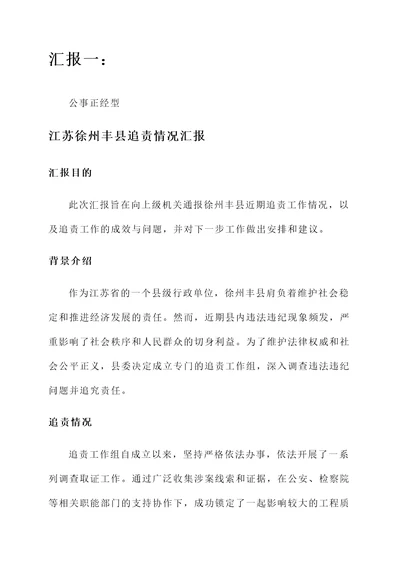 汇报一：

公事正经型

江苏徐州丰县追责情况汇报

汇报目的

此次汇报旨在向上级机关通报徐州丰县近期追责工作情况，以及追责工作的成效与问题，并对下一步工作做出安排和建议。

背景介绍

作为江苏省的一个县级行政单位，徐州丰县肩负着维护社会稳定和推进经济发展的责任。然而，近期县内违法违纪现象频发，严重影响了社会秩序和人民群众的切身利益。为了维护法律权威和社会公平正义，县委决定成立专门的追责工作组，深入调查违法违纪问题并追究责任。

追责情况

追责工作组自成立以来，坚持严格依法办事，依法开展了一系列调查取证工作。通过广泛收集涉案线索和证据，在公安、检察院等相关职能部门的支持协作下，成功锁定了一起影响较大的工程质